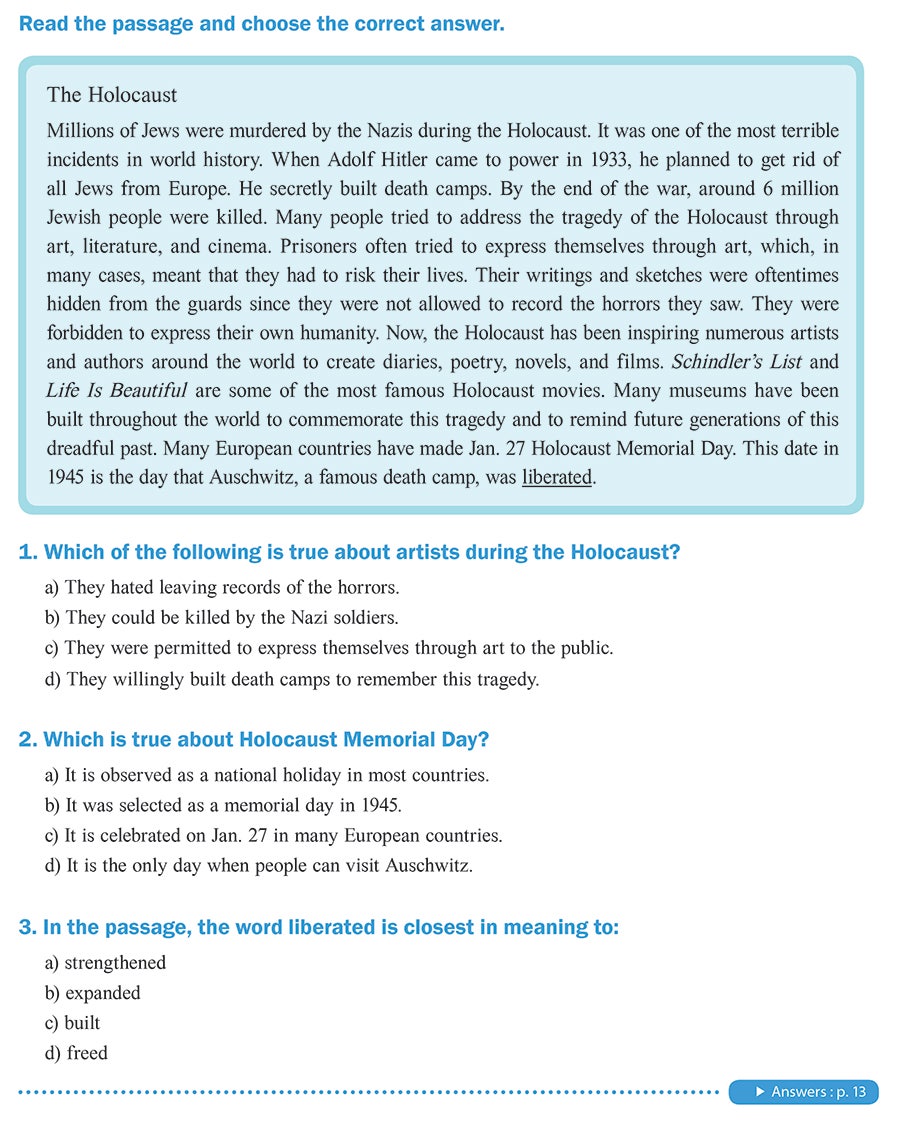 Read the passage and choose the correct answer.

The Holocaust

Millions of Jews were murdered by the Nazis during the Holocaust. It was one of the most terrible incidents in world history. When Adolf Hitler came to power in 1933, he planned to get rid of all Jews from Europe. He secretly built death camps. By the end of the war, around 6 million Jewish people were killed. Many people tried to address the tragedy of the Holocaust through art, literature, and cinema. Prisoners often tried to express themselves through art, which, in many cases, meant that they had to risk their lives. Their writings and sketches were oftentimes hidden from the guards since they were not allowed to record the horrors they saw. They were forbidden to express their own humanity. Now, the Holocaust has been inspiring numerous artists and authors around the world to create diaries, poetry, novels, and films. Schindler's List and Life Is Beautiful are some of the most famous Holocaust movies. Many museums have been built throughout the world to commemorate this tragedy and to remind future generations of this dreadful past. Many European countries have made Jan. 27 Holocaust Memorial Day. This date in 1945 is the day that Auschwitz, a famous death camp, was liberated.

1. Which of the following is true about artists during the Holocaust?

a) They hated leaving records of the horrors.
b) They could be killed by the Nazi soldiers.
c) They were permitted to express themselves through art to the public.
d) They willingly built death camps to remember this tragedy.

2. Which is true about Holocaust Memorial Day?

a) It is observed as a national holiday in most countries.
b) It was selected as a memorial day in 1945.
c) It is celebrated on Jan. 27 in many European countries.
d) It is the only day when people can visit Auschwitz.

3. In the passage, the word liberated is closest in meaning to:

a) strengthened
b) expanded
c) built
d) freed

▶ Answers : p. 13